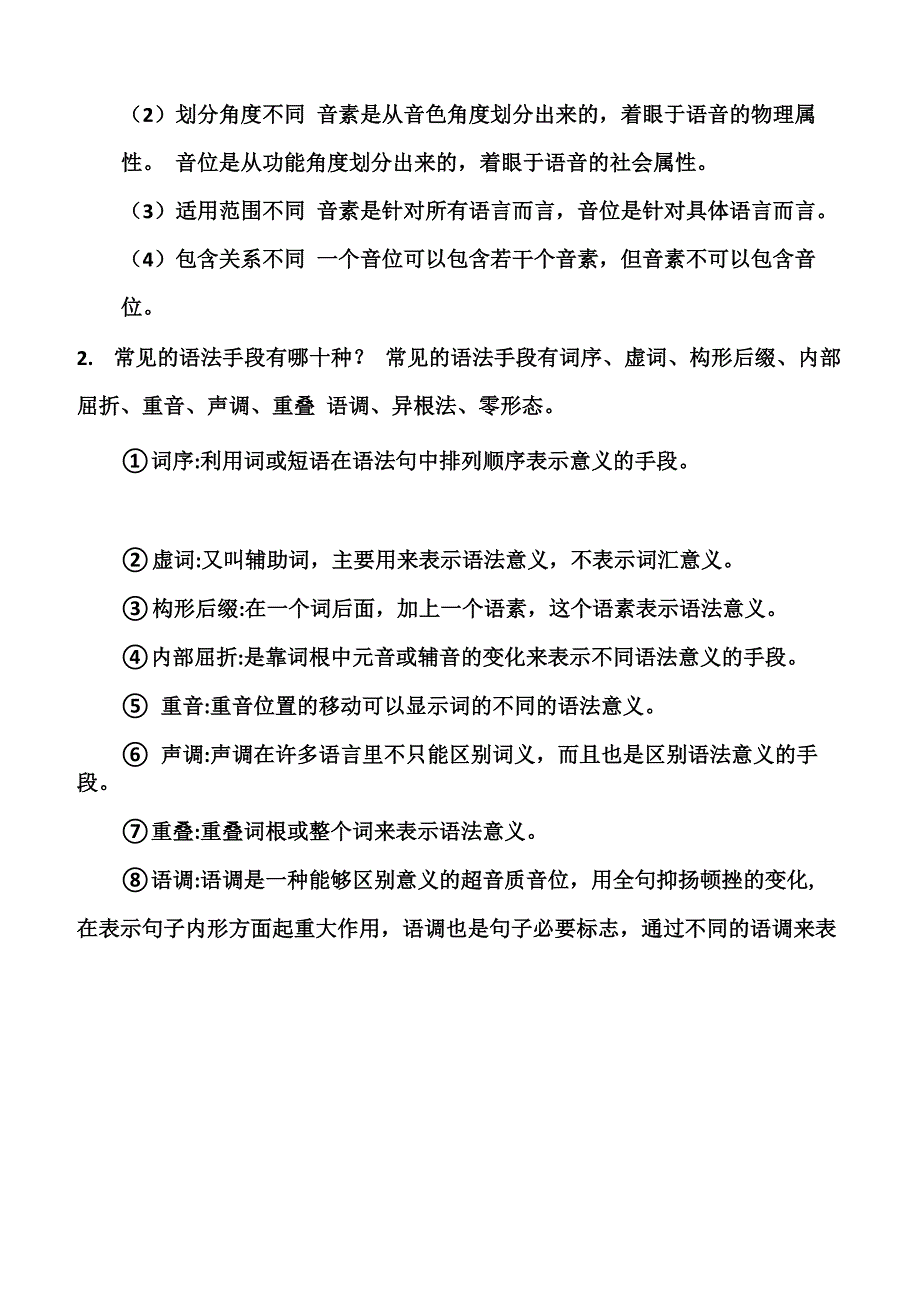 （2）划分角度不同 音素是从音色角度划分出来的，着眼于语音的物理属性。 音位是从功能角度划分出来的，着眼于语音的社会属性。

（3）适用范围不同 音素是针对所有语言而言，音位是针对具体语言而言。

（4）包含关系不同 一个音位可以包含若干个音素，但音素不可以包含音位。

2. 常见的语法手段有哪十种？ 常见的语法手段有词序、虚词、构形后缀、内部屈折、重音、声调、重叠 语调、异根法、零形态。

①词序:利用词或短语在语法句中排列顺序表示意义的手段。

②虚词:又叫辅助词，主要用来表示语法意义，不表示词汇意义。

③构形后缀:在一个词后面，加上一个语素，这个语素表示语法意义。

④内部屈折:是靠词根中元音或辅音的变化来表示不同语法意义的手段。

⑤ 重音:重音位置的移动可以显示词的不同的语法意义。

⑥ 声调:声调在许多语言里不只能区别词义，而且也是区别语法意义的手段。

⑦重叠:重叠词根或整个词来表示语法意义。

⑧语调:语调是一种能够区别意义的超音质音位，用全句抑扬顿挫的变化,在表示句子内形方面起重大作用，语调也是句子必要标志，通过不同的语调来表